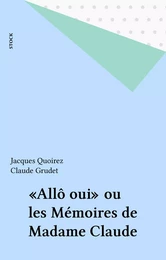 STOCK

Jacques Quoirez
Claude Grudet

«Allô oui» ou les Mémoires de Madame Claude